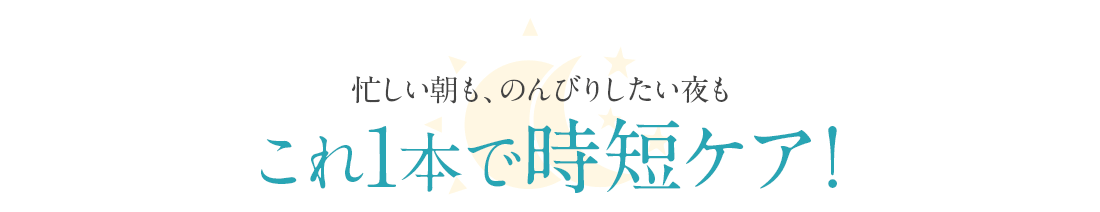 忙しい朝も、のんびりしたい夜も

これ1本で時短ケア!